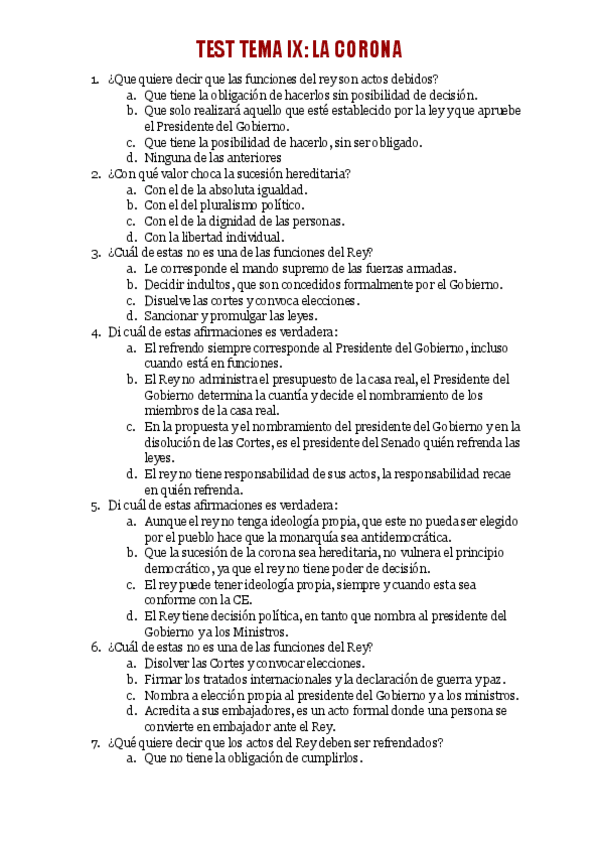 TEST TEMA IX: LA CORONA

1. ¿Que quiere decir que las funciones del rey son actos debidos?
   a. Que tiene la obligación de hacerlos sin posibilidad de decisión.
   b. Que solo realizará aquello que esté establecido por la ley y que apruebe el Presidente del Gobierno.
   c. Que tiene la posibilidad de hacerlo, sin ser obligado.
   d. Ninguna de las anteriores
2. ¿Con qué valor choca la sucesión hereditaria?
   a. Con el de la absoluta igualdad.
   b. Con el del pluralismo político.
   c. Con el de la dignidad de las personas.
   d. Con la libertad individual.
3. ¿Cuál de estas no es una de las funciones del Rey?
   a. Le corresponde el mando supremo de las fuerzas armadas.
   b. Decidir indultos, que son concedidos formalmente por el Gobierno.
   c. Disuelve las cortes y convoca elecciones.
   d. Sancionar y promulgar las leyes.
4. Di cuál de estas afirmaciones es verdadera:
   a. El refrendo siempre corresponde al Presidente del Gobierno, incluso cuando está en funciones.
   b. El Rey no administra el presupuesto de la casa real, el Presidente del Gobierno determina la cuantía y decide el nombramiento de los miembros de la casa real.
   c. En la propuesta y el nombramiento del presidente del Gobierno y en la disolución de las Cortes, es el presidente del Senado quién refrenda las leyes.
   d. El rey no tiene responsabilidad de sus actos, la responsabilidad recae en quién refrenda.
5. Di cuál de estas afirmaciones es verdadera:
   a. Aunque el rey no tenga ideología propia, que este no pueda ser elegido por el pueblo hace que la monarquía sea antidemocrática.
   b. Que la sucesión de la corona sea hereditaria, no vulnera el principio democrático, ya que el rey no tiene poder de decisión.
   c. El rey puede tener ideología propia, siempre y cuando esta sea conforme con la CE.
   d. El Rey tiene decisión política, en tanto que nombra al presidente del Gobierno y a los Ministros.
6. ¿Cuál de estas no es una de las funciones del Rey?
   a. Disolver las Cortes y convocar elecciones.
   b. Firmar los tratados internacionales y la declaración de guerra y paz.
   c. Nombra a elección propia al presidente del Gobierno y a los ministros.
   d. Acredita a sus embajadores, es un acto formal donde una persona se convierte en embajador ante el Rey.
7. ¿Qué quiere decir que los actos del Rey deben ser refrendados?
   a. Que no tiene la obligación de cumplirlos.